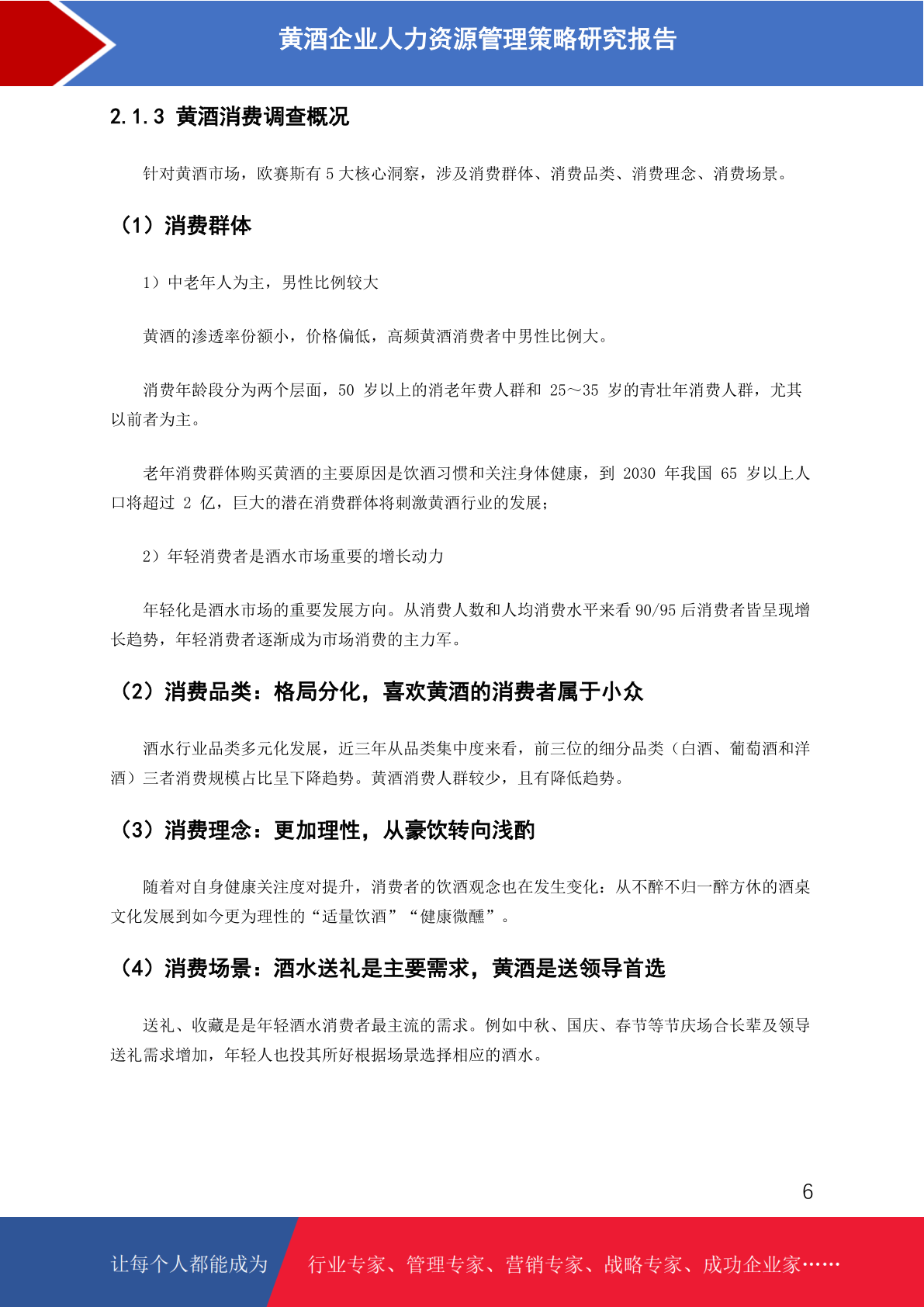 黄酒企业人力资源管理策略研究报告

2.1.3 黄酒消费调查概况

针对黄酒市场，欧赛斯有 5 大核心洞察，涉及消费群体、消费品类、消费理念、消费场景。

（1）消费群体

1）中老年人为主，男性比例较大

黄酒的渗透率份额小，价格偏低，高频黄酒消费者中男性比例大。

消费年龄段分为两个层面，50 岁以上的消老年费人群和 25～35 岁的青壮年消费人群，尤其以前者为主。

老年消费群体购买黄酒的主要原因是饮酒习惯和关注身体健康，到 2030 年我国 65 岁以上人口将超过 2 亿，巨大的潜在消费群体将刺激黄酒行业的发展；

2）年轻消费者是酒水市场重要的增长动力

年轻化是酒水市场的重要发展方向。从消费人数和人均消费水平来看 90/95 后消费者皆呈现增长趋势，年轻消费者逐渐成为市场消费的主力军。

（2）消费品类：格局分化，喜欢黄酒的消费者属于小众

酒水行业品类多元化发展，近三年从品类集中度来看，前三位的细分品类（白酒、葡萄酒和洋酒）三者消费规模占比呈下降趋势。黄酒消费人群较少，且有降低趋势。

（3）消费理念：更加理性，从豪饮转向浅酌

随着对自身健康关注度对提升，消费者的饮酒观念也在发生变化：从不醉不归一醉方休的酒桌文化发展到如今更为理性的“适量饮酒”“健康微醺”。

（4）消费场景：酒水送礼是主要需求，黄酒是送领导首选

送礼、收藏是是年轻酒水消费者最主流的需求。例如中秋、国庆、春节等节庆场合长辈及领导送礼需求增加，年轻人也投其所好根据场景选择相应的酒水。

6

让每个人都能成为 行业专家、管理专家、营销专家、战略专家、成功企业家……